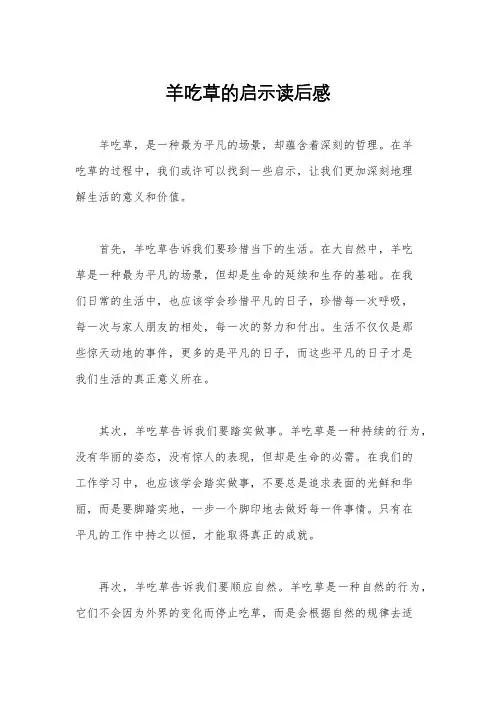 羊吃草的启示读后感

羊吃草，是一种最为平凡的场景，却蕴含着深刻的哲理。在羊吃草的过程中，我们或许可以找到一些启示，让我们更加深刻地理解生活的意义和价值。

首先，羊吃草告诉我们要珍惜当下的生活。在大自然中，羊吃草是一种最为平凡的场景，但却是生命的延续和生存的基础。在我们日常的生活中，也应该学会珍惜平凡的日子，珍惜每一次呼吸，每一次与家人朋友的相处，每一次的努力和付出。生活不仅仅是那些惊天动地的事件，更多的是平凡的日子，而这些平凡的日子才是我们生活的真正意义所在。

其次，羊吃草告诉我们要踏实做事。羊吃草是一种持续的行为，没有华丽的姿态，没有惊人的表现，但却是生命的必需。在我们的工作学习中，也应该学会踏实做事，不要总是追求表面的光鲜和华丽，而是要脚踏实地，一步一个脚印地去做好每一件事情。只有在平凡的工作中持之以恒，才能取得真正的成就。

再次，羊吃草告诉我们要顺应自然。羊吃草是一种自然的行为，它们不会因为外界的变化而停止吃草，而是会根据自然的规律去适